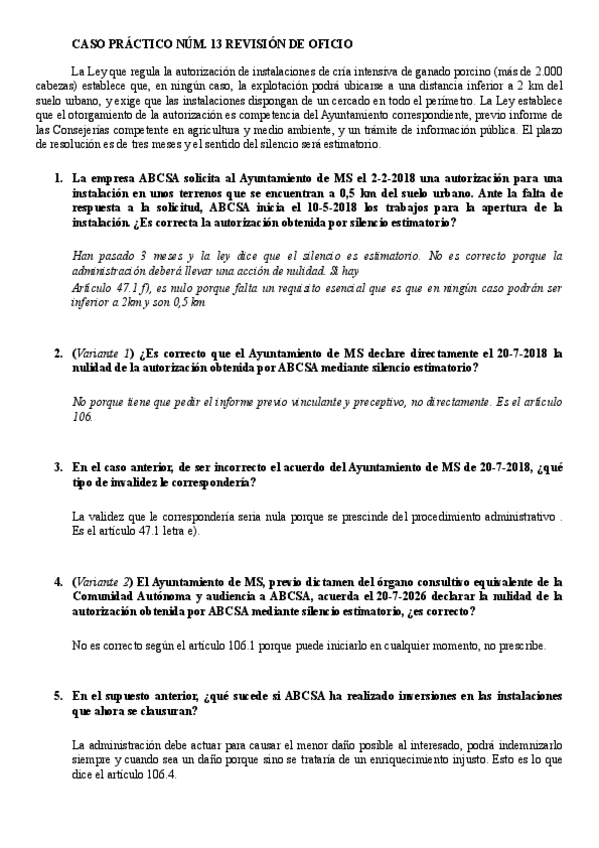 CASO PRÁCTICO NÚM. 13 REVISIÓN DE OFICIO

La Ley que regula la autorización de instalaciones de cría intensiva de ganado porcino (más de 2.000 cabezas) establece que, en ningún caso, la explotación podrá ubicarse a una distancia inferior a 2 km del suelo urbano, y exige que las instalaciones dispongan de un cercado en todo el perímetro. La Ley establece que el otorgamiento de la autorización es competencia del Ayuntamiento correspondiente, previo informe de las Consejerías competente en agricultura y medio ambiente, y un trámite de información pública. El plazo de resolución es de tres meses y el sentido del silencio será estimatorio.

1. La empresa ABCSA solicita al Ayuntamiento de MS el 2-2-2018 una autorización para una instalación en unos terrenos que se encuentran a 0,5 km del suelo urbano. Ante la falta de respuesta a la solicitud, ABCSA inicia el 10-5-2018 los trabajos para la apertura de la instalación. ¿Es correcta la autorización obtenida por silencio estimatorio?

Han pasado 3 meses y la ley dice que el silencio es estimatorio. No es correcto porque la administración deberá llevar una acción de nulidad. Si hay
Artículo 47.1 f), es nulo porque falta un requisito esencial que es que en ningún caso podrán ser inferior a 2km y son 0,5 km

2. (Variante 1) ¿Es correcto que el Ayuntamiento de MS declare directamente el 20-7-2018 la nulidad de la autorización obtenida por ABCSA mediante silencio estimatorio?

No porque tiene que pedir el informe previo vinculante y preceptivo, no directamente. Es el artículo 106.

3. En el caso anterior, de ser incorrecto el acuerdo del Ayuntamiento de MS de 20-7-2018, ¿qué tipo de invalidez le correspondería?

La validez que le correspondería sería nula porque se prescinde del procedimiento administrativo . Es el artículo 47.1 letra e).

4. (Variante 2) El Ayuntamiento de MS, previo dictamen del órgano consultivo equivalente de la Comunidad Autónoma y audiencia a ABCSA, acuerda el 20-7-2026 declarar la nulidad de la autorización obtenida por ABCSA mediante silencio estimatorio, ¿es correcto?

No es correcto según el artículo 106.1 porque puede iniciarlo en cualquier momento, no prescribe.

5. En el supuesto anterior, ¿qué sucede si ABCSA ha realizado inversiones en las instalaciones que ahora se clausuran?

La administración debe actuar para causar el menor daño posible al interesado, podrá indemnizarlo siempre y cuando sea un daño porque sino se trataría de un enriquecimiento injusto. Esto es lo que dice el artículo 106.4.